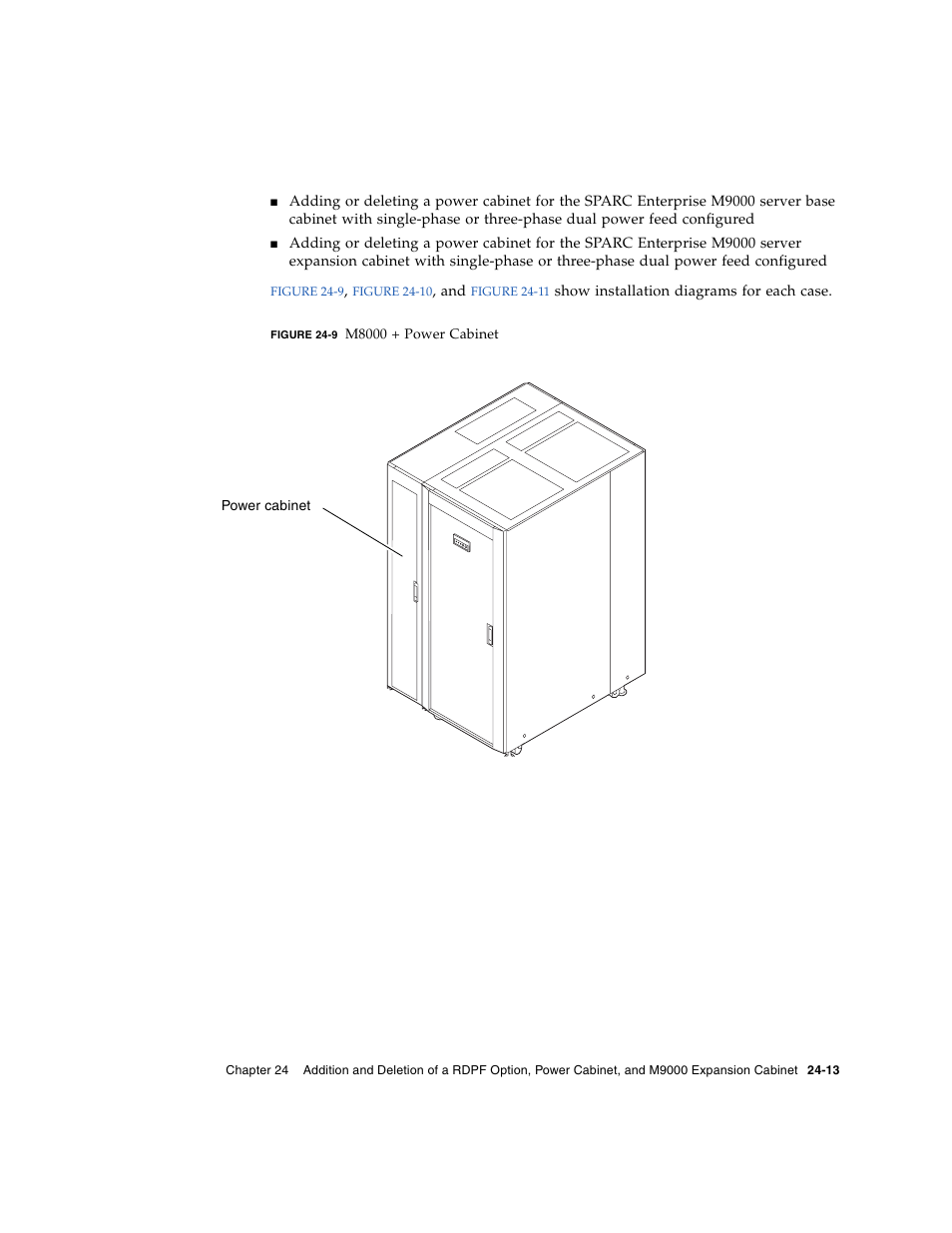 ■ Adding or deleting a power cabinet for the SPARC Enterprise M9000 server base cabinet with single-phase or three-phase dual power feed configured

■ Adding or deleting a power cabinet for the SPARC Enterprise M9000 server expansion cabinet with single-phase or three-phase dual power feed configured

FIGURE 24-9, FIGURE 24-10, and FIGURE 24-11 show installation diagrams for each case.

FIGURE 24-9 M8000 + Power Cabinet

Power cabinet

Chapter 24 Addition and Deletion of a RDPF Option, Power Cabinet, and M9000 Expansion Cabinet 24-13